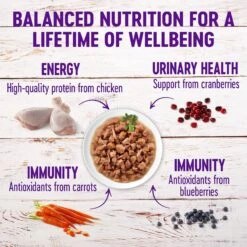 BALANCED NUTRITION FOR A LIFETIME OF WELLBEING

ENERGY
High-quality protein from chicken

URINARY HEALTH
Support from cranberries

IMMUNITY
Antioxidants from carrots

IMMUNITY
Antioxidants from blueberries